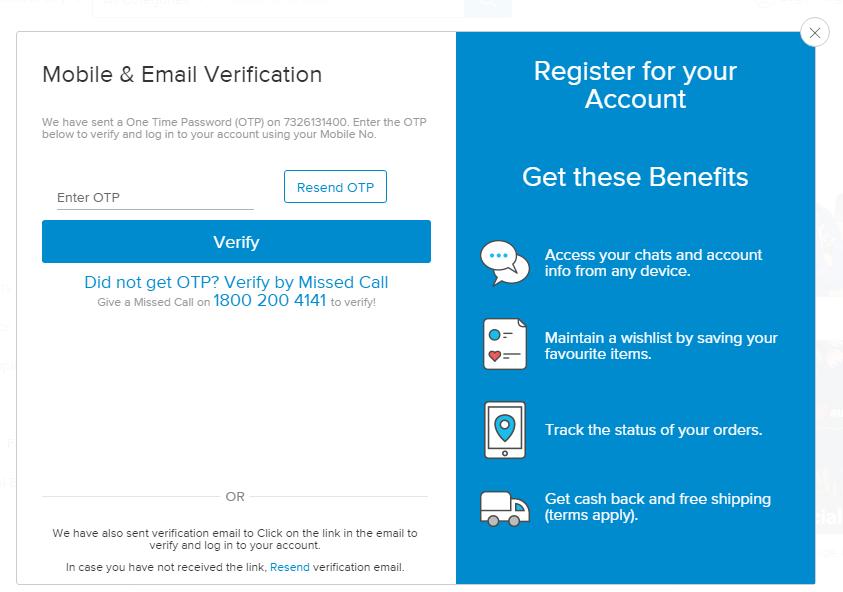 Mobile & Email Verification

We have sent a One Time Password (OTP) on 7326131400. Enter the OTP below to verify and log in to your account using your Mobile No.

Enter OTP

Resend OTP

Verify

Did not get OTP? Verify by Missed Call
Give a Missed Call on 1800 200 4141 to verify!

OR

We have also sent verification email to Click on the link in the email to verify and log in to your account.

In case you have not received the link, Resend verification email.

Register for your Account

Get these Benefits

Access your chats and account info from any device.

Maintain a wishlist by saving your favourite items.

Track the status of your orders.

Get cash back and free shipping (terms apply).